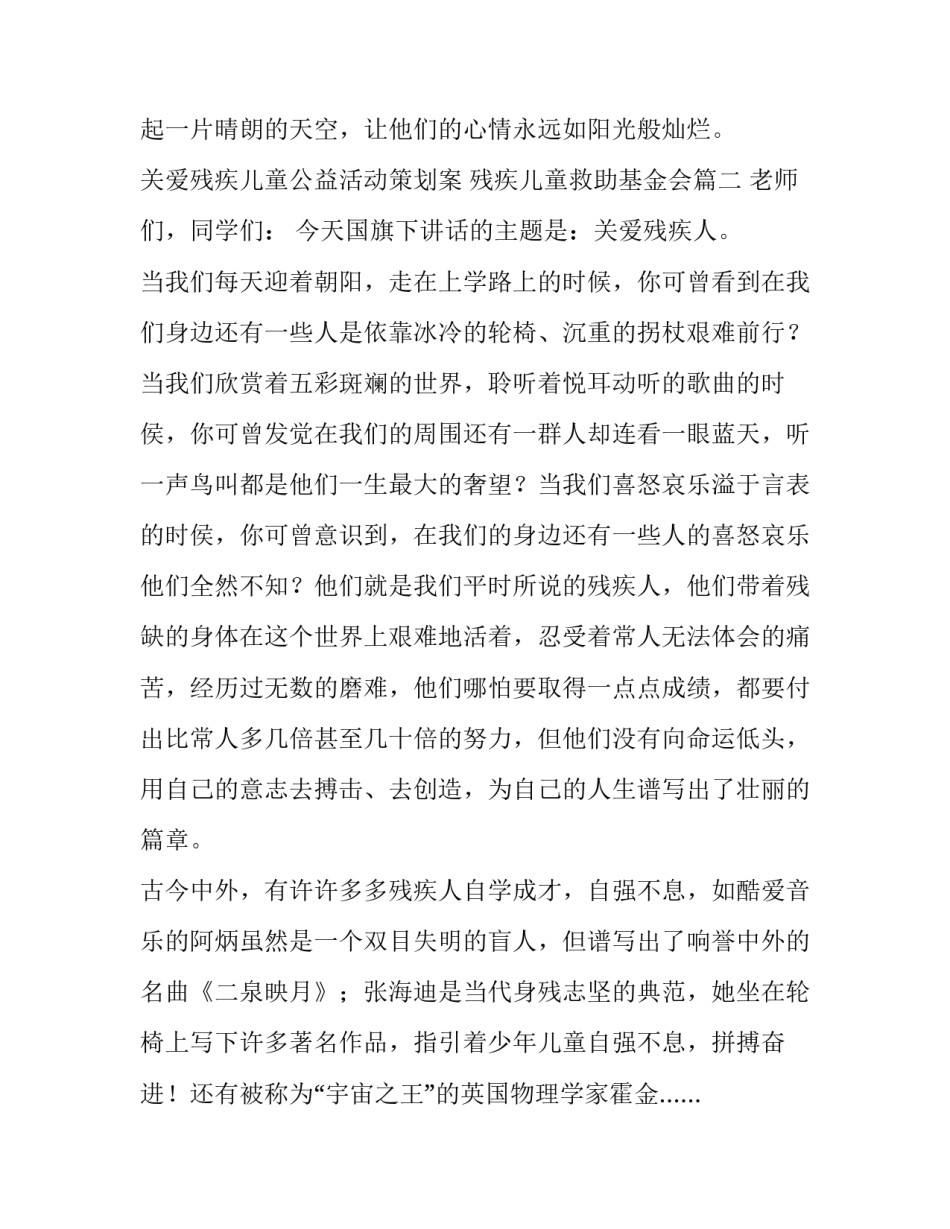 起一片晴朗的天空，让他们的心情永远如阳光般灿烂。

关爱残疾儿童公益活动策划案 残疾儿童救助基金会篇二 老师们，同学们： 今天国旗下讲话的主题是：关爱残疾人。

当我们每天迎着朝阳，走在上学路上的时候，你可曾看到在我们身边还有一些人是依靠冰冷的轮椅、沉重的拐杖艰难前行？当我们欣赏着五彩斑斓的世界，聆听着悦耳动听的歌曲的时候，你可曾发觉在我们的周围还有一群人却连看一眼蓝天，听一声鸟叫都是他们一生最大的奢望？当我们喜怒哀乐溢于言表的时候，你可曾意识到，在我们的身边还有一些人的喜怒哀乐他们全然不知？他们就是我们平时所说的残疾人，他们带着残缺的身体在这个世界上艰难地活着，忍受着常人无法体会的痛苦，经历过无数的磨难，他们哪怕要取得一点点成绩，都要付出比常人多几倍甚至几十倍的努力，但他们没有向命运低头，用自己的意志去搏击、去创造，为自己的人生谱写出了壮丽的篇章。

古今中外，有许许多多残疾人自学成才，自强不息，如酷爱音乐的阿炳虽然是一个双目失明的盲人，但谱写出了响誉中外的名曲《二泉映月》；张海迪是当代身残志坚的典范，她坐在轮椅上写下许多著名作品，指引着少年儿童自强不息，拼搏奋进！还有被称为“宇宙之王”的英国物理学家霍金......